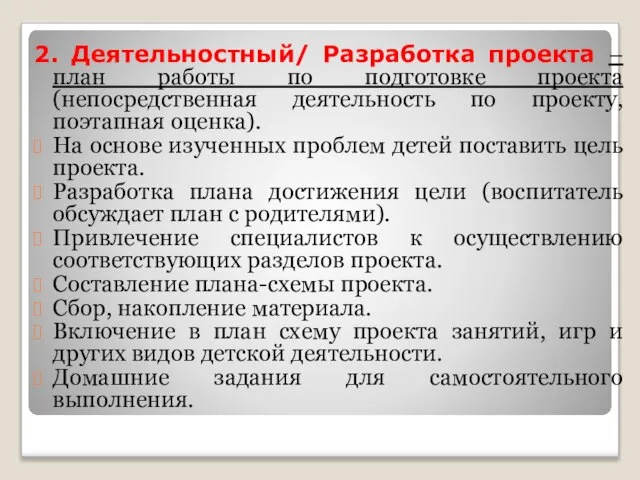 2. Деятельностный/ Разработка проекта – план работы по подготовке проекта (непосредственная деятельность по проекту, поэтапная оценка).

На основе изученных проблем детей поставить цель проекта.

Разработка плана достижения цели (воспитатель обсуждает план с родителями).

Привлечение специалистов к осуществлению соответствующих разделов проекта.

Составление плана-схемы проекта.

Сбор, накопление материала.

Включение в план схему проекта занятий, игр и других видов детской деятельности.

Домашние задания для самостоятельного выполнения.